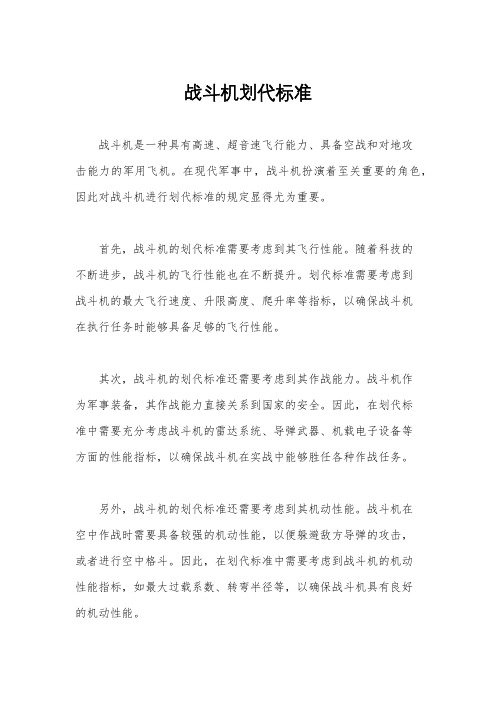 战斗机划代标准

战斗机是一种具有高速、超音速飞行能力、具备空战和对地攻击能力的军用飞机。在现代军事中，战斗机扮演着至关重要的角色，因此对战斗机进行划代标准的规定显得尤为重要。

首先，战斗机的划代标准需要考虑到其飞行性能。随着科技的不断进步，战斗机的飞行性能也在不断提升。划代标准需要考虑到战斗机的最大飞行速度、升限高度、爬升率等指标，以确保战斗机在执行任务时能够具备足够的飞行性能。

其次，战斗机的划代标准还需要考虑到其作战能力。战斗机作为军事装备，其作战能力直接关系到国家的安全。因此，在划代标准中需要充分考虑战斗机的雷达系统、导弹武器、机载电子设备等方面的性能指标，以确保战斗机在实战中能够胜任各种作战任务。

另外，战斗机的划代标准还需要考虑到其机动性能。战斗机在空中作战时需要具备较强的机动性能，以便躲避敌方导弹的攻击，或者进行空中格斗。因此，在划代标准中需要考虑到战斗机的机动性能指标，如最大过载系数、转弯半径等，以确保战斗机具有良好的机动性能。